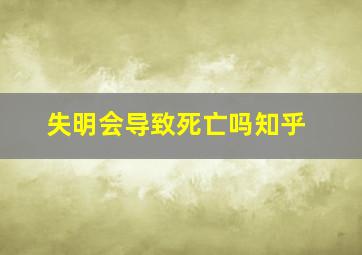 失明会导致死亡吗知乎